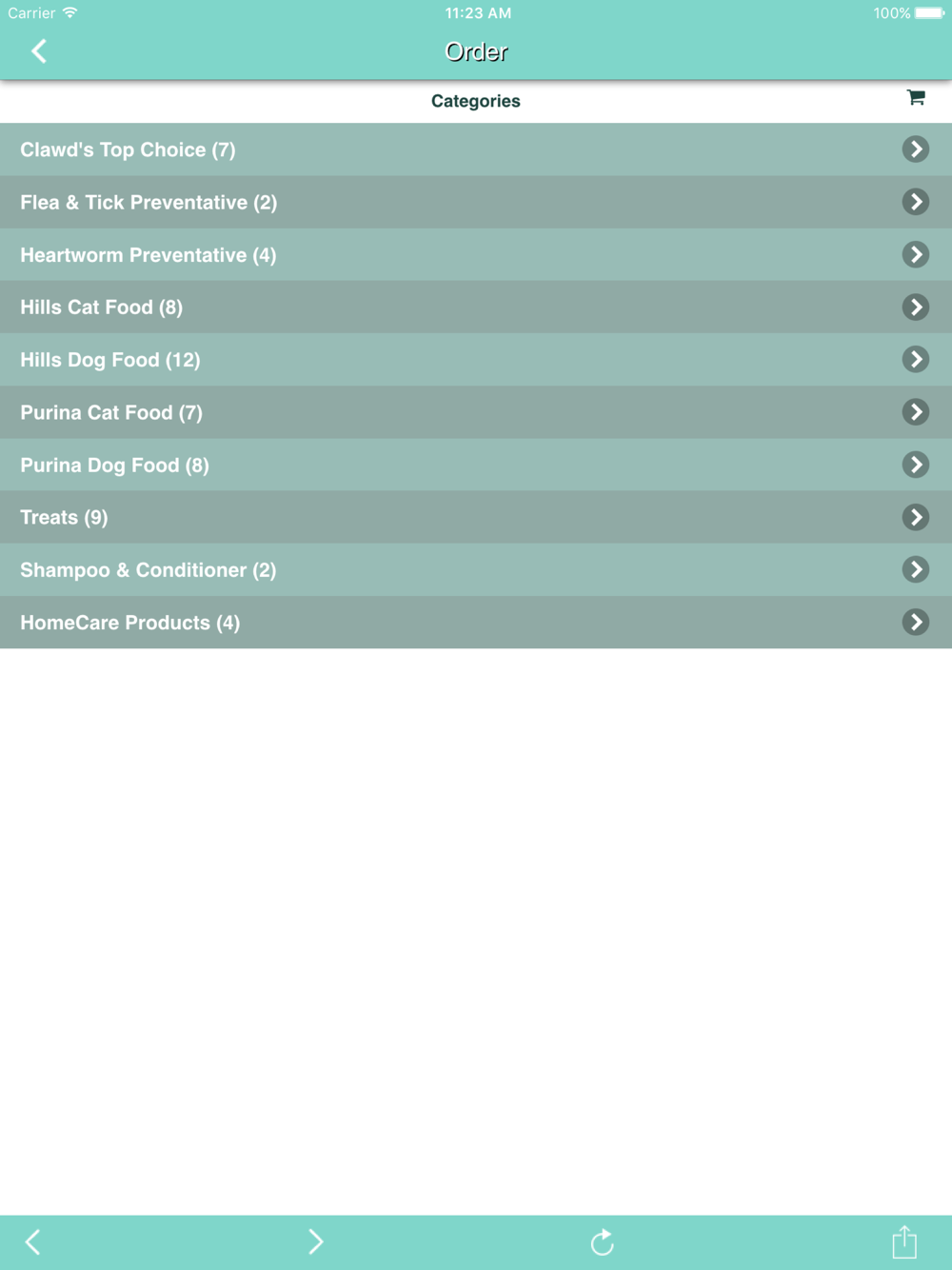 Carrier 11:23 AM 100%

Order

Categories

Clawd's Top Choice (7)

Flea & Tick Preventative (2)

Heartworm Preventative (4)

Hills Cat Food (8)

Hills Dog Food (12)

Purina Cat Food (7)

Purina Dog Food (8)

Treats (9)

Shampoo & Conditioner (2)

HomeCare Products (4)